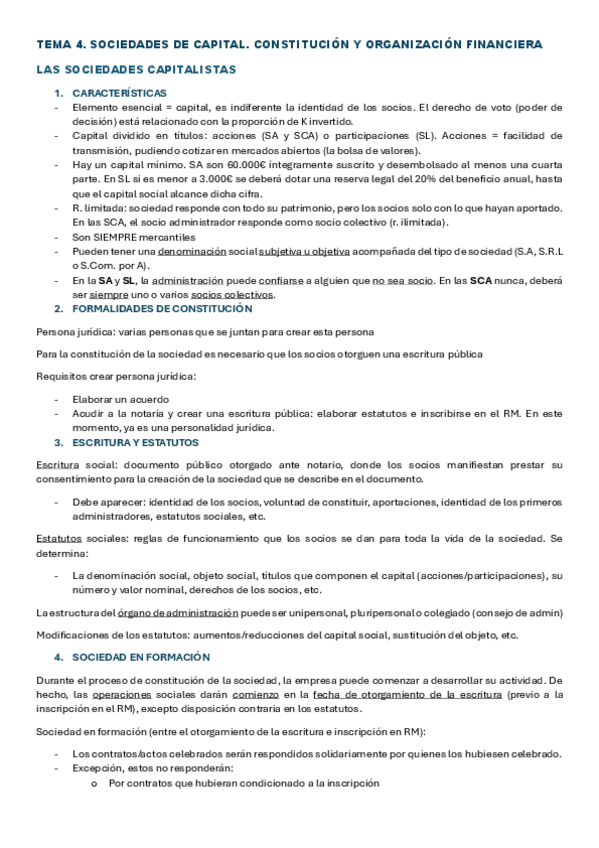 TEMA 4. SOCIEDADES DE CAPITAL. CONSTITUCIÓN Y ORGANIZACIÓN FINANCIERA

LAS SOCIEDADES CAPITALISTAS

1. CARACTERÍSTICAS

- Elemento esencial = capital, es indiferente la identidad de los socios. El derecho de voto (poder de decisión) está relacionado con la proporción de K invertido.
- Capital dividido en títulos: acciones (SA y SCA) o participaciones (SL). Acciones = facilidad de transmisión, pudiendo cotizar en mercados abiertos (la bolsa de valores).
- Hay un capital mínimo. SA son 60.000€ íntegramente suscrito y desembolsado al menos una cuarta parte. En SL si es menor a 3.000€ se deberá dotar una reserva legal del 20% del beneficio anual, hasta que el capital social alcance dicha cifra.
- R. limitada: sociedad responde con todo su patrimonio, pero los socios solo con lo que hayan aportado. En las SCA, el socio administrador responde como socio colectivo (r. ilimitada).
- Son SIEMPRE mercantiles
- Pueden tener una denominación social subjetiva u objetiva acompañada del tipo de sociedad (S.A, S.R.L o S.Com. por A).
- En la SA y SL, la administración puede confiarse a alguien que no sea socio. En las SCA nunca, deberá ser siempre uno o varios socios colectivos.

2. FORMALIDADES DE CONSTITUCIÓN

Persona jurídica: varias personas que se juntan para crear esta persona

Para la constitución de la sociedad es necesario que los socios otorguen una escritura pública

Requisitos crear persona jurídica:

- Elaborar un acuerdo
- Acudir a la notaría y crear una escritura pública: elaborar estatutos e inscribirse en el RM. En este momento, ya es una personalidad jurídica.

3. ESCRITURA Y ESTATUTOS

Escritura social: documento público otorgado ante notario, donde los socios manifiestan prestar su consentimiento para la creación de la sociedad que se describe en el documento.

- Debe aparecer: identidad de los socios, voluntad de constituir, aportaciones, identidad de los primeros administradores, estatutos sociales, etc.

Estatutos sociales: reglas de funcionamiento que los socios se dan para toda la vida de la sociedad. Se determina:

- La denominación social, objeto social, títulos que componen el capital (acciones/participaciones), su número y valor nominal, derechos de los socios, etc.

La estructura del órgano de administración puede ser unipersonal, pluripersonal o colegiado (consejo de admin)

Modificaciones de los estatutos: aumentos/reducciones del capital social, sustitución del objeto, etc.

4. SOCIEDAD EN FORMACIÓN

Durante el proceso de constitución de la sociedad, la empresa puede comenzar a desarrollar su actividad. De hecho, las operaciones sociales darán comienzo en la fecha de otorgamiento de la escritura (previo a la inscripción en el RM), excepto disposición contraria en los estatutos.

Sociedad en formación (entre el otorgamiento de la escritura e inscripción en RM):

- Los contratos/actos celebrados serán respondidos solidariamente por quienes los hubiesen celebrado.
- Excepción, estos no responderán:
  o Por contratos que hubieran condicionado a la inscripción